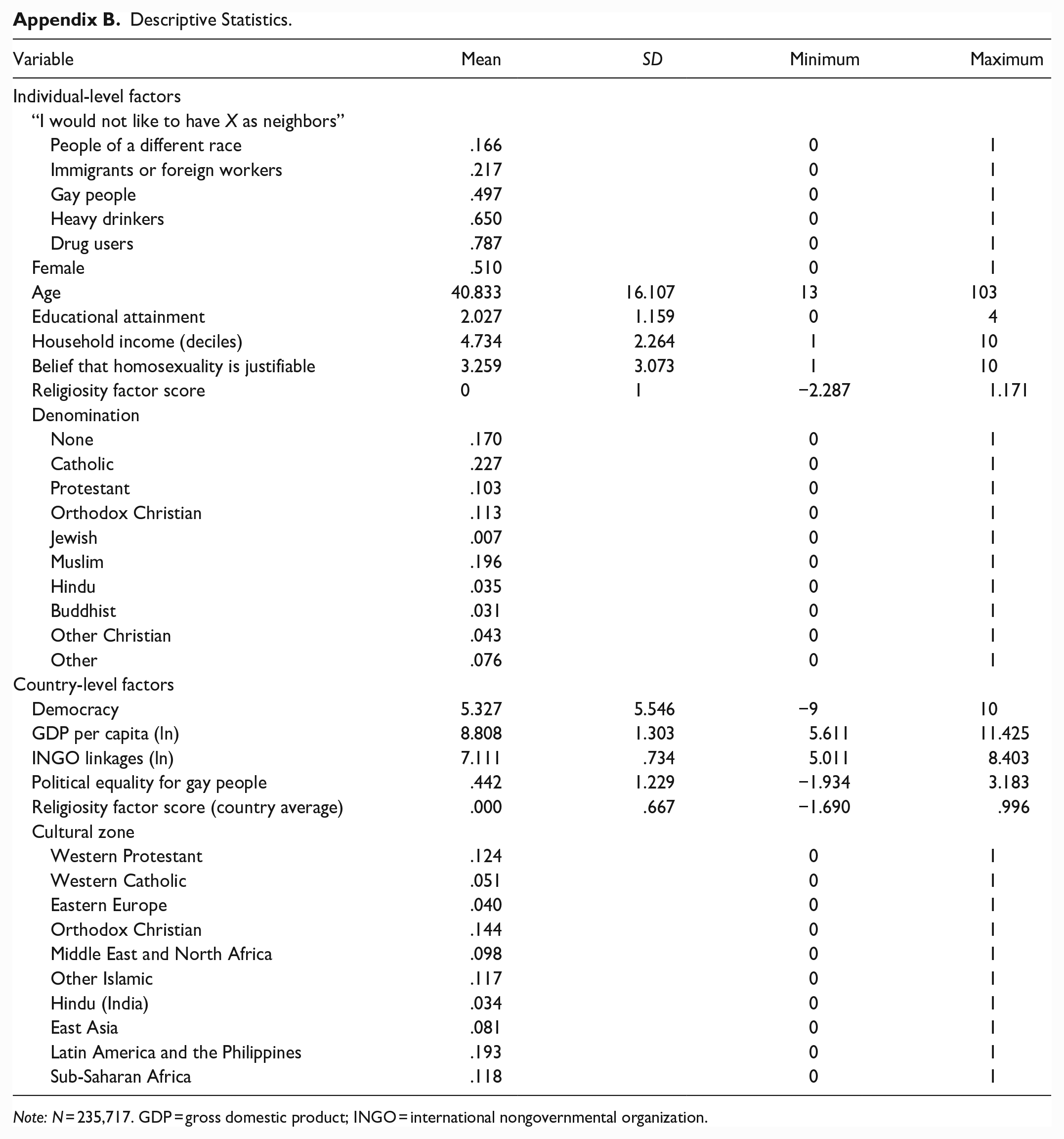 Appendix B. Descriptive Statistics.

| Variable | Mean | SD | Minimum | Maximum |
|---|---|---|---|---|
| Individual-level factors | | | | |
| "I would not like to have X as neighbors" | | | | |
| People of a different race | .166 | | 0 | 1 |
| Immigrants or foreign workers | .217 | | 0 | 1 |
| Gay people | .497 | | 0 | 1 |
| Heavy drinkers | .650 | | 0 | 1 |
| Drug users | .787 | | 0 | 1 |
| Female | .510 | | 0 | 1 |
| Age | 40.833 | 16.107 | 13 | 103 |
| Educational attainment | 2.027 | 1.159 | 0 | 4 |
| Household income (deciles) | 4.734 | 2.264 | 1 | 10 |
| Belief that homosexuality is justifiable | 3.259 | 3.073 | 1 | 10 |
| Religiosity factor score | 0 | 1 | −2.287 | 1.171 |
| Denomination | | | | |
| None | .170 | | 0 | 1 |
| Catholic | .227 | | 0 | 1 |
| Protestant | .103 | | 0 | 1 |
| Orthodox Christian | .113 | | 0 | 1 |
| Jewish | .007 | | 0 | 1 |
| Muslim | .196 | | 0 | 1 |
| Hindu | .035 | | 0 | 1 |
| Buddhist | .031 | | 0 | 1 |
| Other Christian | .043 | | 0 | 1 |
| Other | .076 | | 0 | 1 |
| Country-level factors | | | | |
| Democracy | 5.327 | 5.546 | −9 | 10 |
| GDP per capita (ln) | 8.808 | 1.303 | 5.611 | 11.425 |
| INGO linkages (ln) | 7.111 | .734 | 5.011 | 8.403 |
| Political equality for gay people | .442 | 1.229 | −1.934 | 3.183 |
| Religiosity factor score (country average) | .000 | .667 | −1.690 | .996 |
| Cultural zone | | | | |
| Western Protestant | .124 | | 0 | 1 |
| Western Catholic | .051 | | 0 | 1 |
| Eastern Europe | .040 | | 0 | 1 |
| Orthodox Christian | .144 | | 0 | 1 |
| Middle East and North Africa | .098 | | 0 | 1 |
| Other Islamic | .117 | | 0 | 1 |
| Hindu (India) | .034 | | 0 | 1 |
| East Asia | .081 | | 0 | 1 |
| Latin America and the Philippines | .193 | | 0 | 1 |
| Sub-Saharan Africa | .118 | | 0 | 1 |

Note: N = 235,717. GDP = gross domestic product; INGO = international nongovernmental organization.